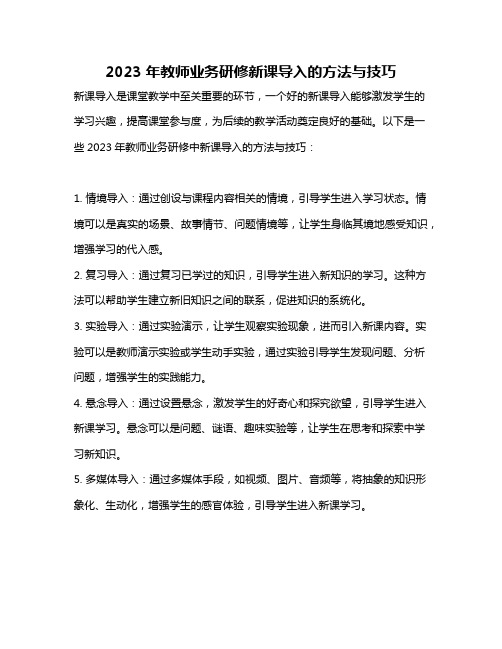 2023 年教师业务研修新课导入的方法与技巧

新课导入是课堂教学中至关重要的环节，一个好的新课导入能够激发学生的学习兴趣，提高课堂参与度，为后续的教学活动奠定良好的基础。以下是一些 2023 年教师业务研修中新课导入的方法与技巧：

1. 情境导入：通过创设与课程内容相关的情境，引导学生进入学习状态。情境可以是真实的场景、故事情节、问题情境等，让学生身临其境地感受知识，增强学习的代入感。

2. 复习导入：通过复习已学过的知识，引导学生进入新知识的学习。这种方法可以帮助学生建立新旧知识之间的联系，促进知识的系统化。

3. 实验导入：通过实验演示，让学生观察实验现象，进而引入新课内容。实验可以是教师演示实验或学生动手实验，通过实验引导学生发现问题、分析问题，增强学生的实践能力。

4. 悬念导入：通过设置悬念，激发学生的好奇心和探究欲望，引导学生进入新课学习。悬念可以是问题、谜语、趣味实验等，让学生在思考和探索中学习新知识。

5. 多媒体导入：通过多媒体手段，如视频、图片、音频等，将抽象的知识形象化、生动化，增强学生的感官体验，引导学生进入新课学习。